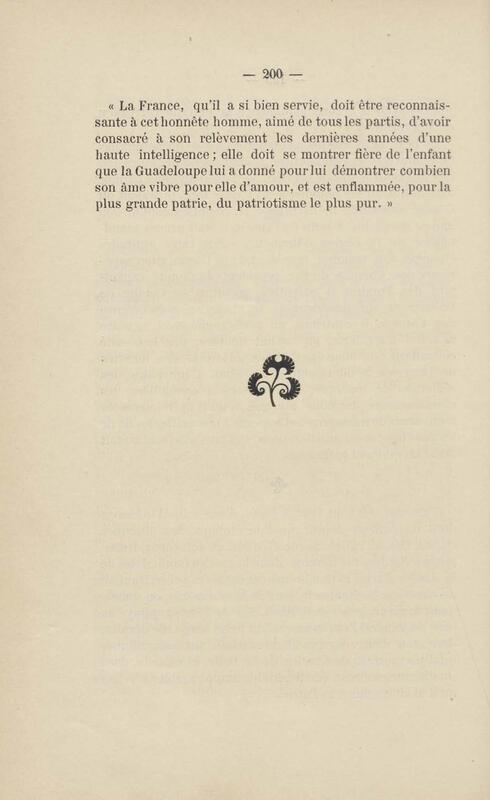 — 200 —

« La France, qu'il a si bien servie, doit être reconnaissante à cet honnête homme, aimé de tous les partis, d'avoir consacré à son relèvement les dernières années d'une haute intelligence ; elle doit se montrer fière de l'enfant que la Guadeloupe lui a donné pour lui démontrer combien son âme vibre pour elle d'amour, et est enflammée, pour la plus grande patrie, du patriotisme le plus pur. »